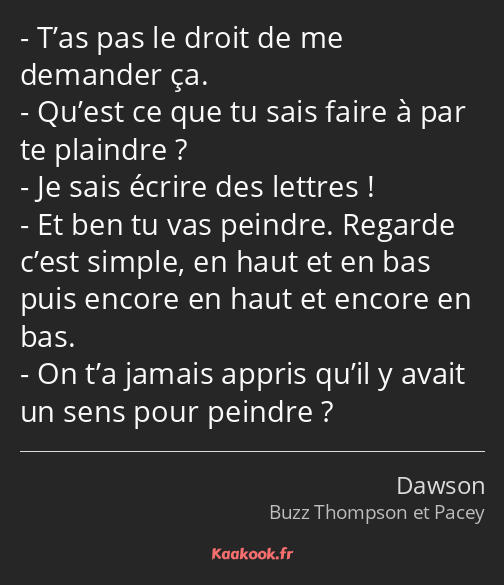 - T’as pas le droit de me demander ça.
- Qu’est ce que tu sais faire à par te plaindre ?
- Je sais écrire des lettres !
- Et ben tu vas peindre. Regarde c’est simple, en haut et en bas puis encore en haut et encore en bas.
- On t’a jamais appris qu’il y avait un sens pour peindre ?

Dawson
Buzz Thompson et Pacey

Kaakook.fr